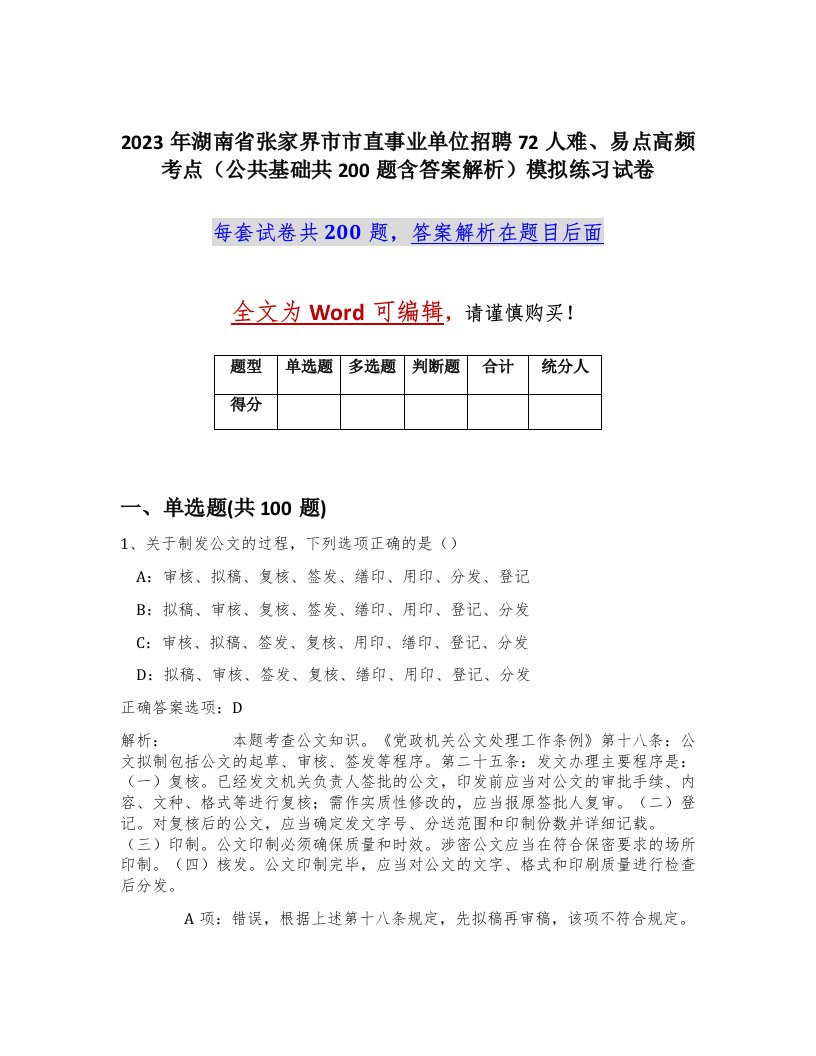 2023 年湖南省张家界市市直事业单位招聘 72 人难、易点高频考点（公共基础共 200 题含答案解析）模拟练习试卷

每套试卷共 200 题，答案解析在题目后面

全文为 Word 可编辑，请谨慎购买！

| 题型 | 单选题 | 多选题 | 判断题 | 合计 | 统分人 |
|---|---|---|---|---|---|
| 得分 | | | | | |

一、单选题(共 100 题)

1、关于制发公文的过程，下列选项正确的是（）

A：审核、拟稿、复核、签发、缮印、用印、分发、登记

B：拟稿、审核、复核、签发、缮印、用印、登记、分发

C：审核、拟稿、签发、复核、用印、缮印、登记、分发

D：拟稿、审核、签发、复核、缮印、用印、登记、分发

正确答案选项：D

解析：　　本题考查公文知识。《党政机关公文处理工作条例》第十八条：公文拟制包括公文的起草、审核、签发等程序。第二十五条：发文办理主要程序是：（一）复核。已经发文机关负责人签批的公文，印发前应当对公文的审批手续、内容、文种、格式等进行复核；需作实质性修改的，应当报原签批人复审。（二）登记。对复核后的公文，应当确定发文字号、分送范围和印制份数并详细记载。（三）印制。公文印制必须确保质量和时效。涉密公文应当在符合保密要求的场所印制。（四）核发。公文印制完毕，应当对公文的文字、格式和印刷质量进行检查后分发。

A 项：错误，根据上述第十八条规定，先拟稿再审稿，该项不符合规定。